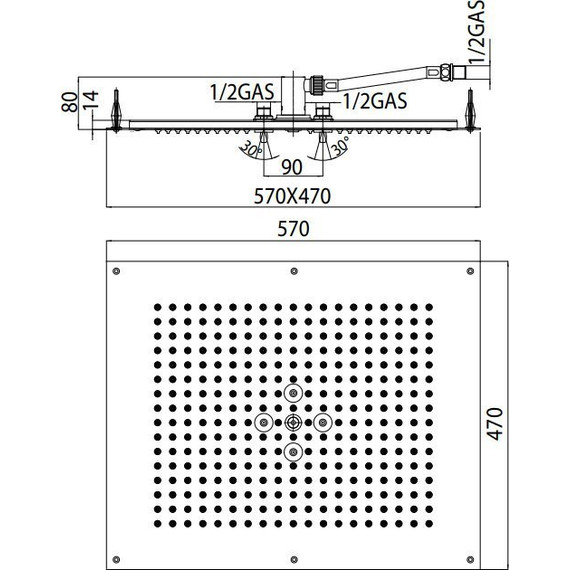 1/2GAS

80

14

1/2GAS

1/2GAS

30°

30°

90

570X470

570

470